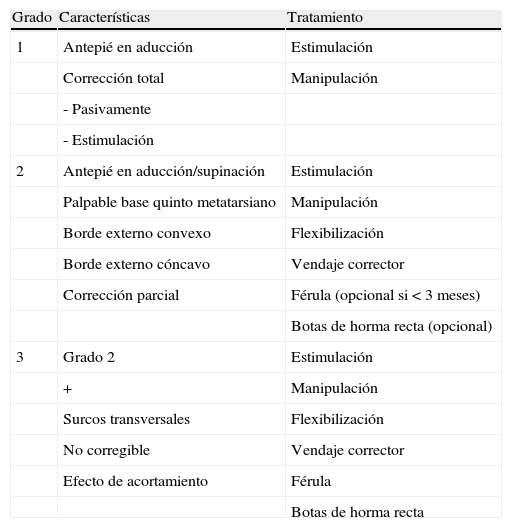 | Grado | Características | Tratamiento |
|---|---|---|
| 1 | Antepié en aducción | Estimulación |
| | Corrección total | Manipulación |
| | - Pasivamente | |
| | - Estimulación | |
| 2 | Antepié en aducción/supinación | Estimulación |
| | Palpable base quinto metatarsiano | Manipulación |
| | Borde externo convexo | Flexibilización |
| | Borde externo cóncavo | Vendaje corrector |
| | Corrección parcial | Férula (opcional si < 3 meses) |
| | | Botas de horma recta (opcional) |
| 3 | Grado 2 | Estimulación |
| | + | Manipulación |
| | Surcos transversales | Flexibilización |
| | No corregible | Vendaje corrector |
| | Efecto de acortamiento | Férula |
| | | Botas de horma recta |